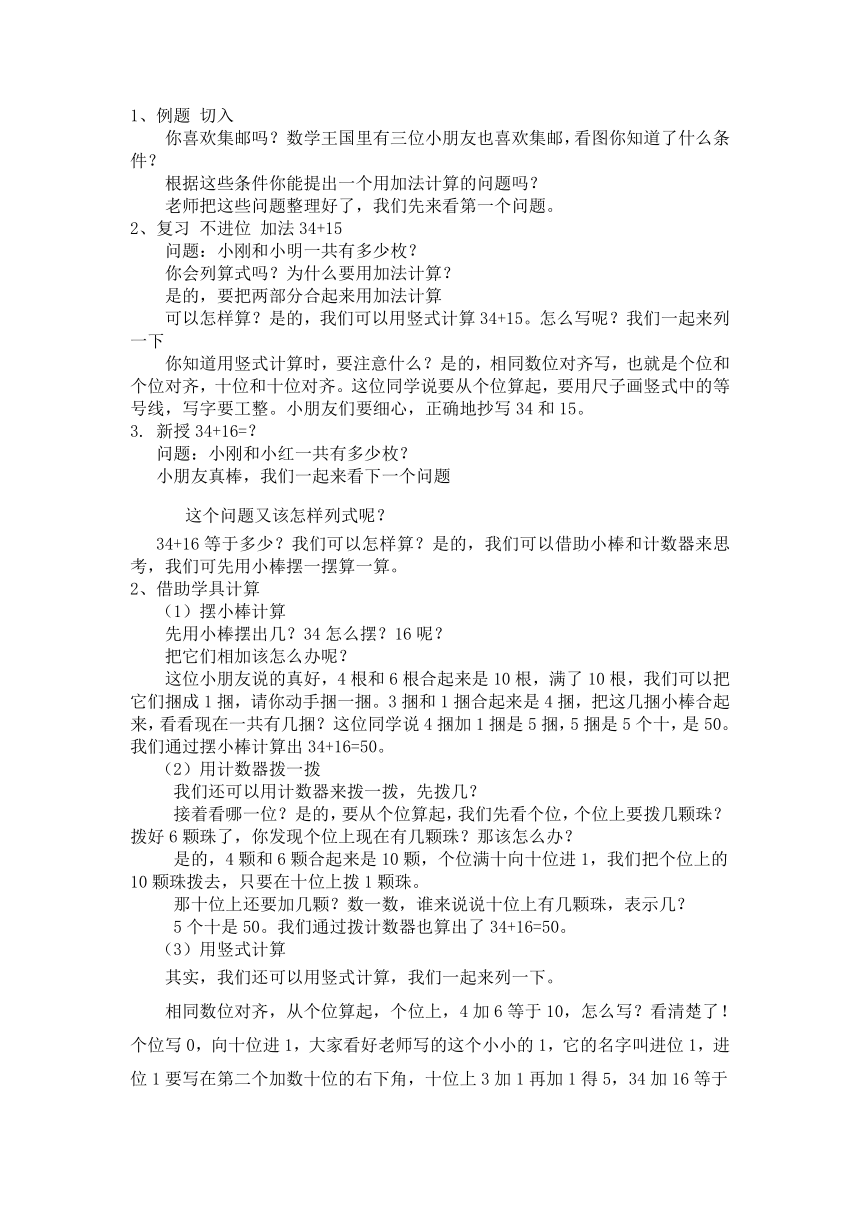 1、例题 切入

你喜欢集邮吗？数学王国里有三位小朋友也喜欢集邮，看图你知道了什么条件？

根据这些条件你能提出一个用加法计算的问题吗？

老师把这些问题整理好了，我们先来看第一个问题。

2、复习 不进位 加法 34+15

问题：小刚和小明一共有多少枚？

你会列算式吗？为什么要用加法计算？

是的，要把两部分合起来用加法计算

可以怎样算？是的，我们可以用竖式计算 34+15。怎么写呢？我们一起来列一下

你知道用竖式计算时，要注意什么？是的，相同数位对齐写，也就是个位和个位对齐，十位和十位对齐。这位同学说要从个位算起，要用尺子画竖式中的等号线，写字要工整。小朋友们要细心，正确地抄写 34 和 15。

3. 新授 34+16=?

问题：小刚和小红一共有多少枚？

小朋友真棒，我们一起来看下一个问题

这个问题又该怎样列式呢？

34+16 等于多少？我们可以怎样算？是的，我们可以借助小棒和计数器来思考，我们可先用小棒摆一摆算一算。

2、借助学具计算

（1）摆小棒计算

先用小棒摆出几？34 怎么摆？16 呢？

把它们相加该怎么办呢？

这位小朋友说的真好，4 根和 6 根合起来是 10 根，满了 10 根，我们可以把它们捆成 1 捆，请你动手捆一捆。3 捆和 1 捆合起来是 4 捆，把这几捆小棒合起来，看看现在一共有几捆？这位同学说 4 捆加 1 捆是 5 捆，5 捆是 5 个十，是 50。我们通过摆小棒计算出 34+16=50。

（2）用计数器拨一拨

我们还可以用计数器来拨一拨，先拨几？

接着看哪一位？是的，要从个位算起，我们先看个位，个位上要拨几颗珠？拨好 6 颗珠了，你发现个位上现在有几颗珠？那该怎么办？

是的，4 颗和 6 颗合起来是 10 颗，个位满十向十位进 1，我们把个位上的 10 颗珠拨去，只要在十位上拨 1 颗珠。

那十位上还要加几颗？数一数，谁来说说十位上有几颗珠，表示几？

5 个十是 50。我们通过拨计数器也算出了 34+16=50。

（3）用竖式计算

其实，我们还可以用竖式计算，我们一起来列一下。

相同数位对齐，从个位算起，个位上，4 加 6 等于 10，怎么写？看清楚了！个位写 0，向十位进 1，大家看好老师写的这个小小的 1，它的名字叫进位 1，进位 1 要写在第二个加数十位的右下角，十位上 3 加 1 再加 1 得 5，34 加 16 等于